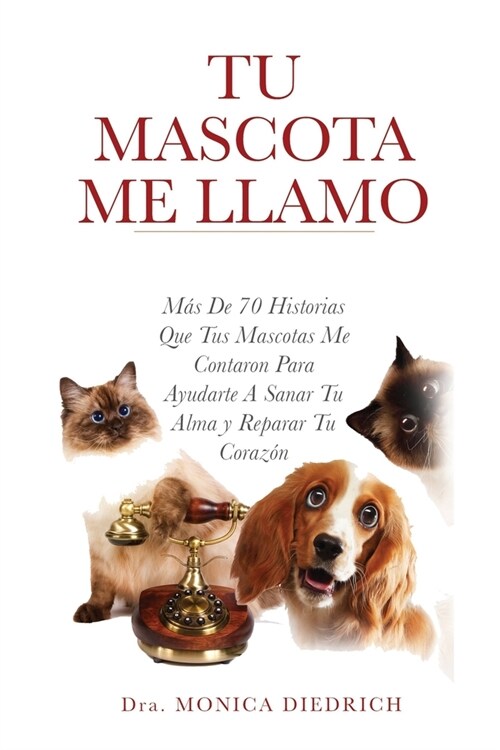 TU MASCOTA ME LLAMO

Más De 70 Historias Que Tus Mascotas Me Contaron Para Ayudarte A Sanar Tu Alma y Reparar Tu Corazón

Dra. MONICA DIEDRICH